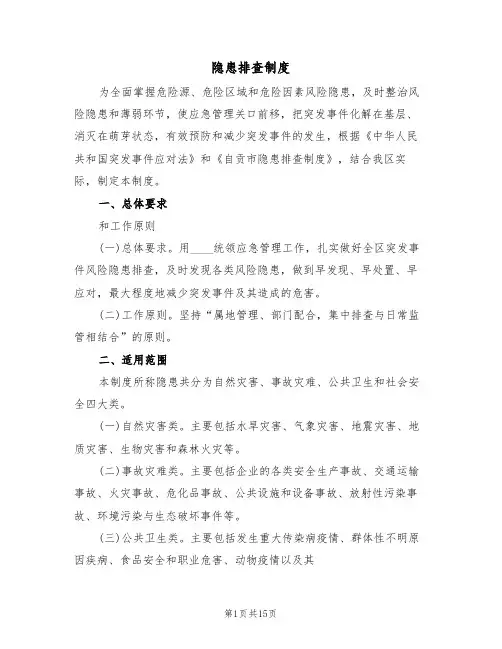 隐患排查制度

为全面掌握危险源、危险区域和危险因素风险隐患，及时整治风险隐患和薄弱环节，使应急管理关口前移，把突发事件化解在基层、消灭在萌芽状态，有效预防和减少突发事件的发生，根据《中华人民共和国突发事件应对法》和《自贡市隐患排查制度》，结合我区实际，制定本制度。

一、总体要求

和工作原则

(一)总体要求。用____统领应急管理工作，扎实做好全区突发事件风险隐患排查，及时发现各类风险隐患，做到早发现、早处置、早应对，最大程度地减少突发事件及其造成的危害。

(二)工作原则。坚持“属地管理、部门配合，集中排查与日常监管相结合”的原则。

二、适用范围

本制度所称隐患共分为自然灾害、事故灾难、公共卫生和社会安全四大类。

(一)自然灾害类。主要包括水旱灾害、气象灾害、地震灾害、地质灾害、生物灾害和森林火灾等。

(二)事故灾难类。主要包括企业的各类安全生产事故、交通运输事故、火灾事故、危化品事故、公共设施和设备事故、放射性污染事故、环境污染与生态破坏事件等。

(三)公共卫生类。主要包括发生重大传染病疫情、群体性不明原因疾病、食品安全和职业危害、动物疫情以及其

第1页共15页